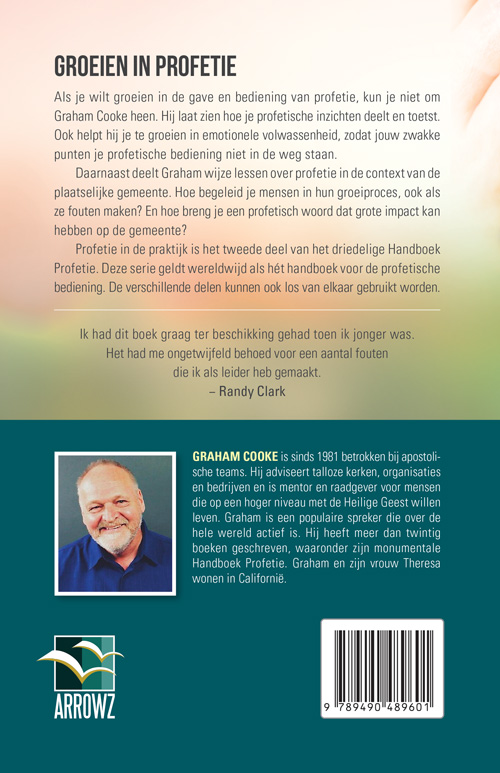 GROEIEN IN PROFETIE

Als je wilt groeien in de gave en bediening van profetie, kun je niet om Graham Cooke heen. Hij laat zien hoe je profetische inzichten deelt en toetst. Ook helpt hij je te groeien in emotionele volwassenheid, zodat jouw zwakke punten je profetische bediening niet in de weg staan.

Daarnaast deelt Graham wijze lessen over profetie in de context van de plaatselijke gemeente. Hoe begeleid je mensen in hun groeiproces, ook als ze fouten maken? En hoe breng je een profetisch woord dat grote impact kan hebben op de gemeente?

Profetie in de praktijk is het tweede deel van het driedelige Handboek Profetie. Deze serie geldt wereldwijd als hét handboek voor de profetische bediening. De verschillende delen kunnen ook los van elkaar gebruikt worden.

Ik had dit boek graag ter beschikking gehad toen ik jonger was. Het had me ongetwijfeld behoed voor een aantal fouten die ik als leider heb gemaakt.
– Randy Clark

GRAHAM COOKE is sinds 1981 betrokken bij apostolische teams. Hij adviseert talloze kerken, organisaties en bedrijven en is mentor en raadgever voor mensen die op een hoger niveau met de Heilige Geest willen leven. Graham is een populaire spreker die over de hele wereld actief is. Hij heeft meer dan twintig boeken geschreven, waaronder zijn monumentale Handboek Profetie. Graham en zijn vrouw Theresa wonen in Californië.

ARROWZ

9 789490 489601